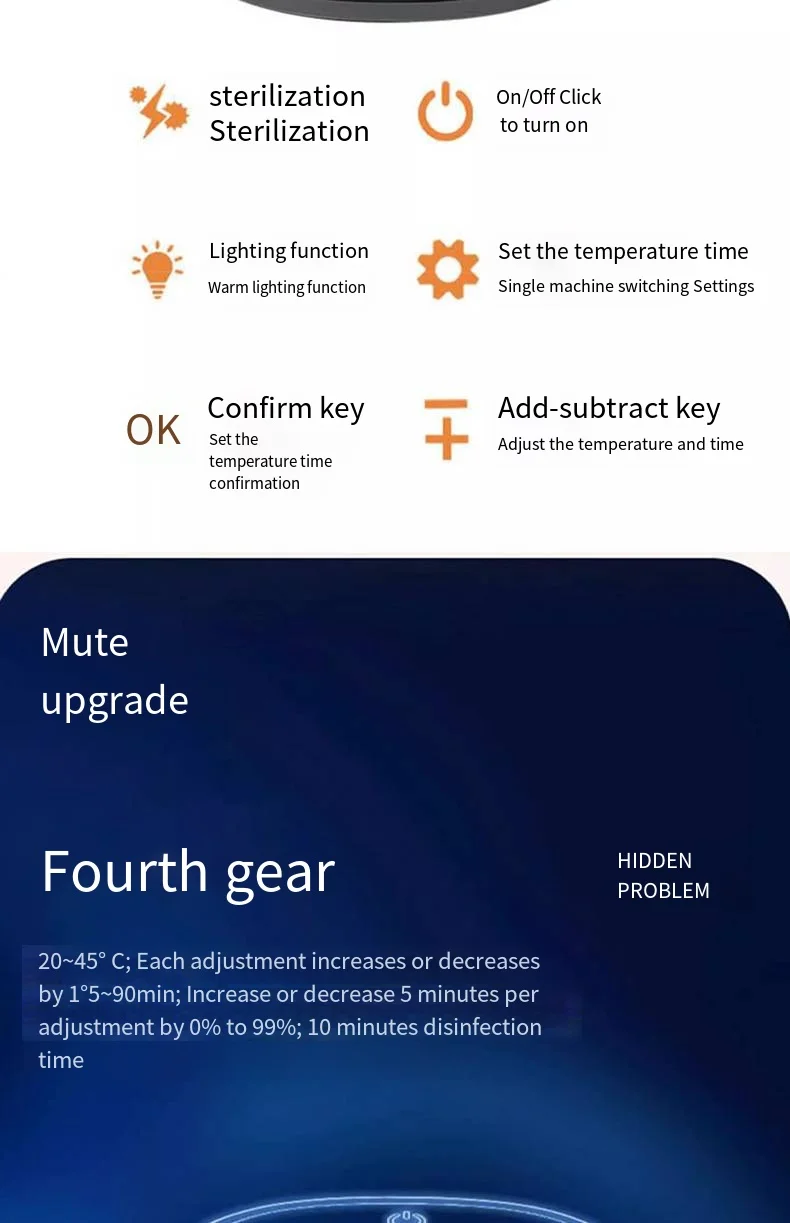 sterilization
Sterilization

On/Off Click
to turn on

Lighting function
Warm lighting function

Set the temperature time
Single machine switching Settings

OK

Confirm key
Set the temperature time confirmation

Add-subtract key
Adjust the temperature and time

Mute
upgrade

Fourth gear

HIDDEN
PROBLEM

20~45° C; Each adjustment increases or decreases by 1°5~90min; Increase or decrease 5 minutes per adjustment by 0% to 99%; 10 minutes disinfection time